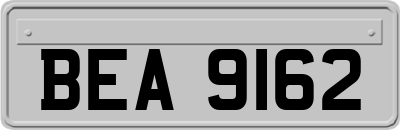 BEA 9162